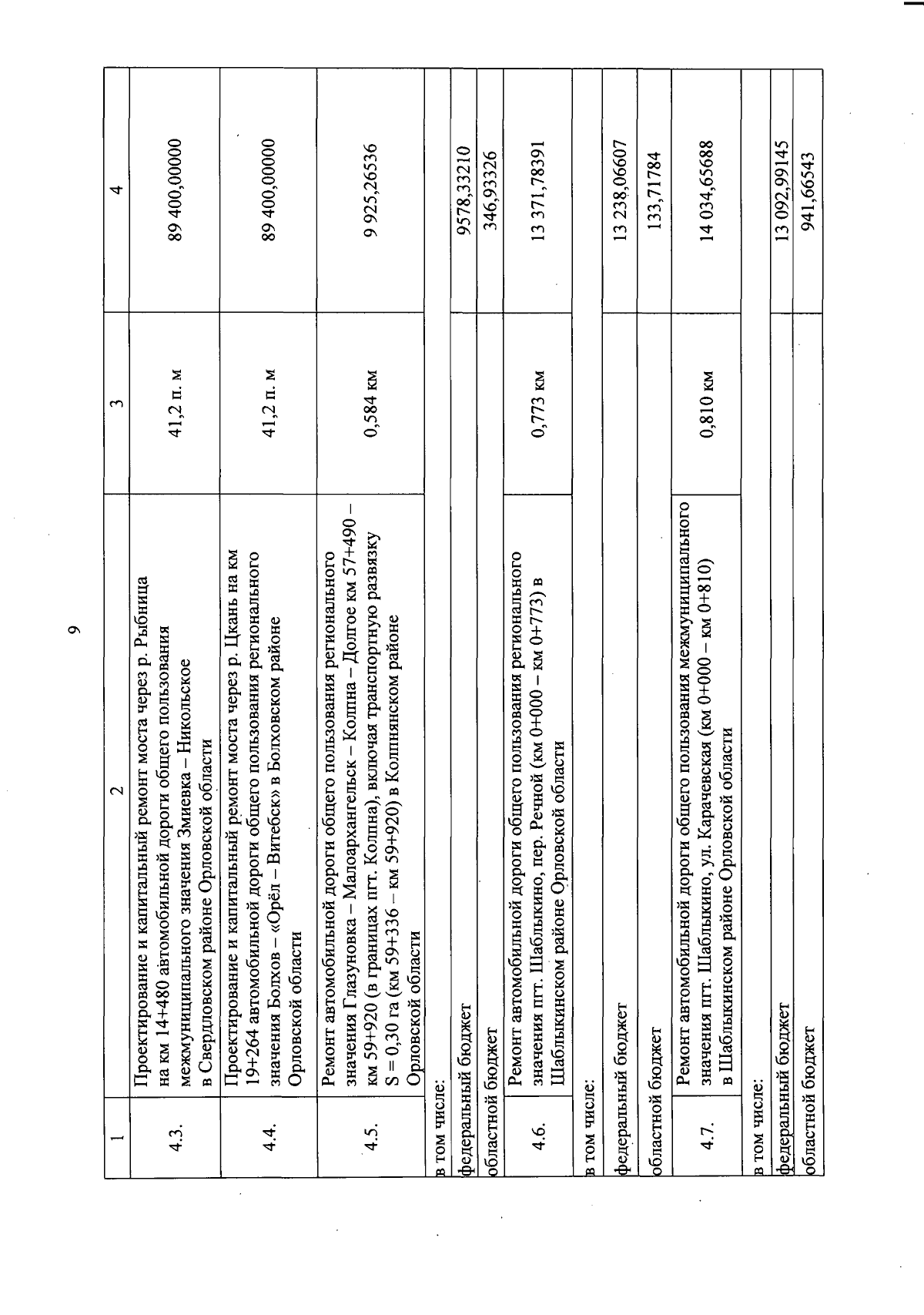 9

| 1 | 2 | 3 | 4 |
|---|---|---|---|
| 4.3. | Проектирование и капитальный ремонт моста через р. Рыбница на км 14+480 автомобильной дороги общего пользования межмуниципального значения Змиевка – Никольское в Свердловском районе Орловской области | 41,2 п. м | 89 400,00000 |
| 4.4. | Проектирование и капитальный ремонт моста через р. Цкань на км 19+264 автомобильной дороги общего пользования регионального значения Болхов – «Орёл – Витебск» в Болховском районе Орловской области | 41,2 п. м | 89 400,00000 |
| 4.5. | Ремонт автомобильной дороги общего пользования регионального значения Глазуновка – Малоархангельск – Колпна – Долгое км 57+490 – км 59+920 (в границах пгт. Колпна), включая транспортную развязку S = 0,30 га (км 59+336 – км 59+920) в Колпнянском районе Орловской области | 0,584 км | 9 925,26536 |
| в том числе: | | | |
| федеральный бюджет | | | 9578,33210 |
| областной бюджет | | | 346,93326 |
| 4.6. | Ремонт автомобильной дороги общего пользования регионального значения пгт. Шаблыкино, пер. Речной (км 0+000 – км 0+773) в Шаблыкинском районе Орловской области | 0,773 км | 13 371,78391 |
| в том числе: | | | |
| федеральный бюджет | | | 13 238,06607 |
| областной бюджет | | | 133,71784 |
| 4.7. | Ремонт автомобильной дороги общего пользования межмуниципального значения пгт. Шаблыкино, ул. Карачевская (км 0+000 – км 0+810) в Шаблыкинском районе Орловской области | 0,810 км | 14 034,65688 |
| в том числе: | | | |
| федеральный бюджет | | | 13 092,99145 |
| областной бюджет | | | 941,66543 |